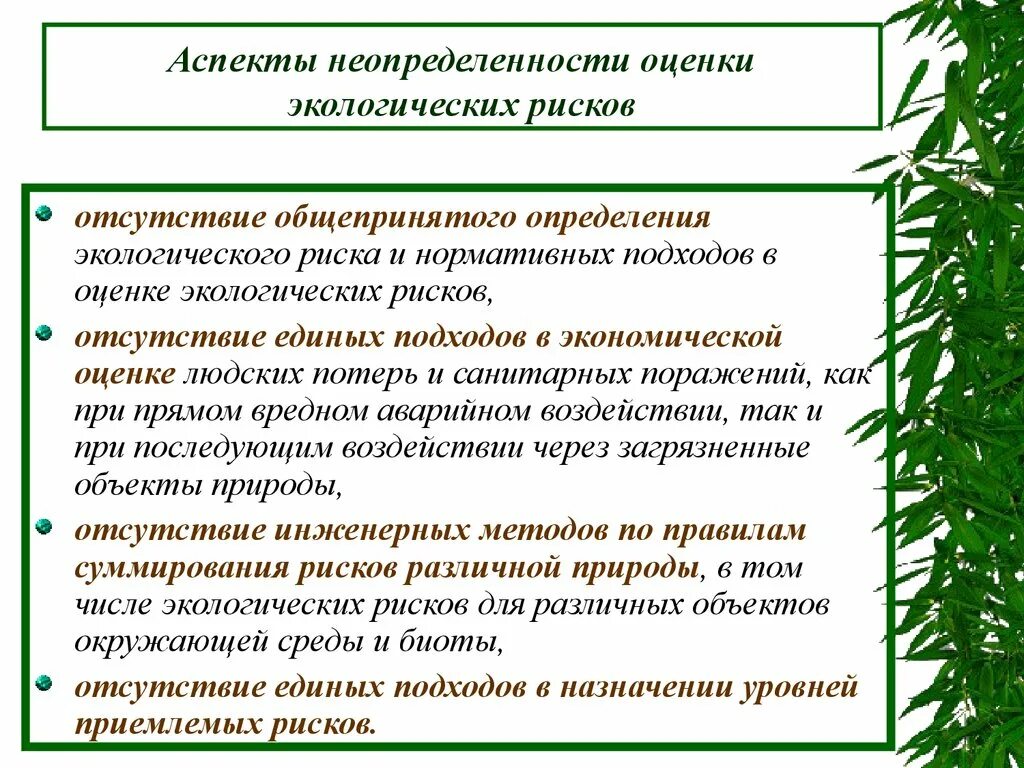 Аспекты неопределенности оценки экологических рисков

отсутствие общепринятого определения экологического риска и нормативных подходов в оценке экологических рисков,

отсутствие единых подходов в экономической оценке людских потерь и санитарных поражений, как при прямом вредном аварийном воздействии, так и при последующим воздействии через загрязненные объекты природы,

отсутствие инженерных методов по правилам суммирования рисков различной природы, в том числе экологических рисков для различных объектов окружающей среды и биоты,

отсутствие единых подходов в назначении уровней приемлемых рисков.